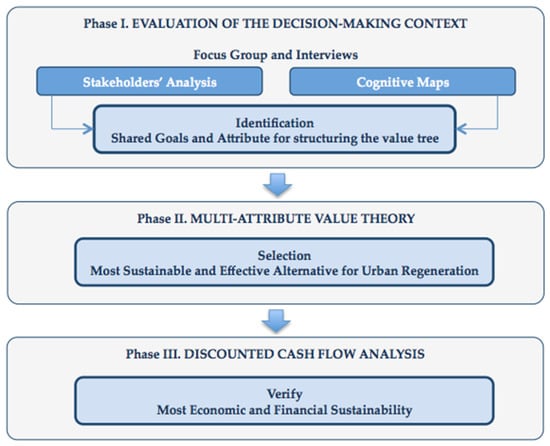 Phase I. EVALUATION OF THE DECISION-MAKING CONTEXT

Focus Group and Interviews

Stakeholders' Analysis

Cognitive Maps

Identification
Shared Goals and Attribute for structuring the value tree

Phase II. MULTI-ATTRIBUTE VALUE THEORY

Selection
Most Sustainable and Effective Alternative for Urban Regeneration

Phase III. DISCOUNTED CASH FLOW ANALYSIS

Verify
Most Economic and Financial Sustainability